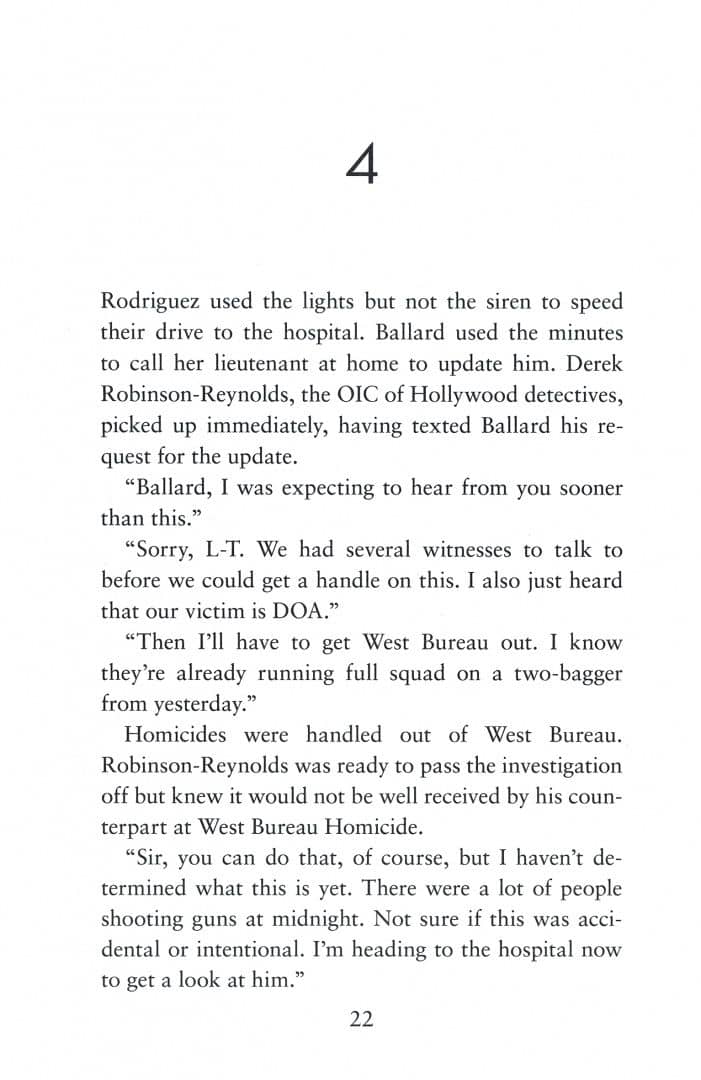 4

Rodriguez used the lights but not the siren to speed their drive to the hospital. Ballard used the minutes to call her lieutenant at home to update him. Derek Robinson-Reynolds, the OIC of Hollywood detectives, picked up immediately, having texted Ballard his request for the update.

"Ballard, I was expecting to hear from you sooner than this."

"Sorry, L-T. We had several witnesses to talk to before we could get a handle on this. I also just heard that our victim is DOA."

"Then I'll have to get West Bureau out. I know they're already running full squad on a two-bagger from yesterday."

Homicides were handled out of West Bureau. Robinson-Reynolds was ready to pass the investigation off but knew it would not be well received by his counterpart at West Bureau Homicide.

"Sir, you can do that, of course, but I haven't determined what this is yet. There were a lot of people shooting guns at midnight. Not sure if this was accidental or intentional. I'm heading to the hospital now to get a look at him."

22